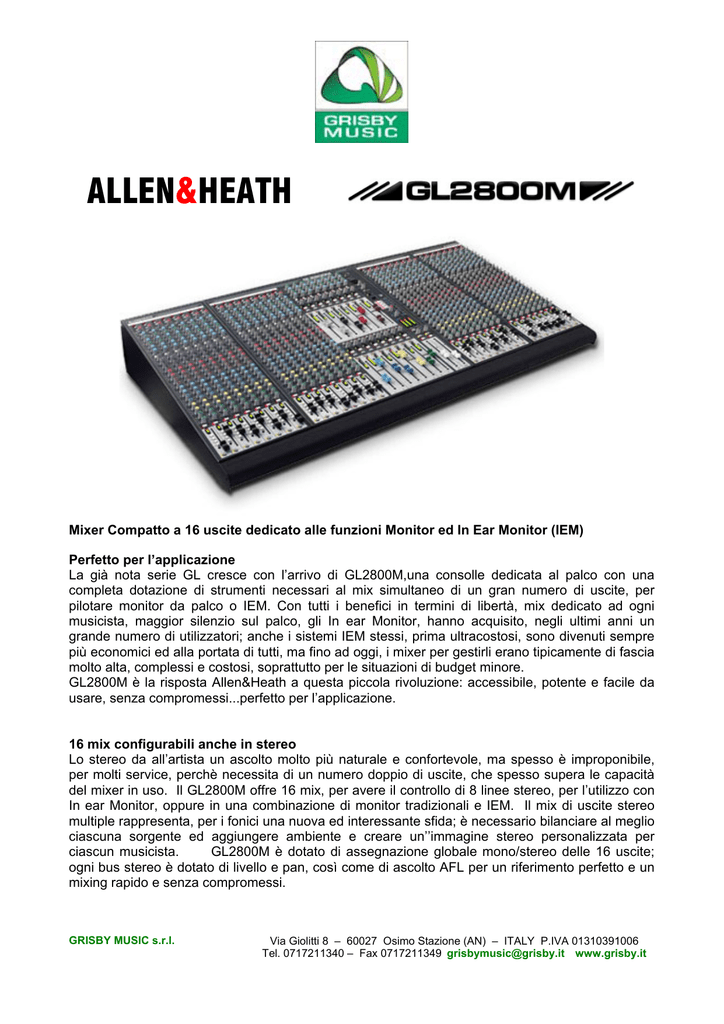 GRISBY MUSIC

ALLEN&HEATH

GL2800M

Mixer Compatto a 16 uscite dedicato alle funzioni Monitor ed In Ear Monitor (IEM)

Perfetto per l'applicazione
La già nota serie GL cresce con l'arrivo di GL2800M,una consolle dedicata al palco con una completa dotazione di strumenti necessari al mix simultaneo di un gran numero di uscite, per pilotare monitor da palco o IEM. Con tutti i benefici in termini di libertà, mix dedicato ad ogni musicista, maggior silenzio sul palco, gli In ear Monitor, hanno acquisito, negli ultimi anni un grande numero di utilizzatori; anche i sistemi IEM stessi, prima ultracostosi, sono divenuti sempre più economici ed alla portata di tutti, ma fino ad oggi, i mixer per gestirli erano tipicamente di fascia molto alta, complessi e costosi, soprattutto per le situazioni di budget minore.
GL2800M è la risposta Allen&Heath a questa piccola rivoluzione: accessibile, potente e facile da usare, senza compromessi...perfetto per l'applicazione.

16 mix configurabili anche in stereo
Lo stereo da all'artista un ascolto molto più naturale e confortevole, ma spesso è improponibile, per molti service, perchè necessita di un numero doppio di uscite, che spesso supera le capacità del mixer in uso. Il GL2800M offre 16 mix, per avere il controllo di 8 linee stereo, per l'utilizzo con In ear Monitor, oppure in una combinazione di monitor tradizionali e IEM. Il mix di uscite stereo multiple rappresenta, per i fonici una nuova ed interessante sfida; è necessario bilanciare al meglio ciascuna sorgente ed aggiungere ambiente e creare un''immagine stereo personalizzata per ciascun musicista. GL2800M è dotato di assegnazione globale mono/stereo delle 16 uscite; ogni bus stereo è dotato di livello e pan, così come di ascolto AFL per un riferimento perfetto e un mixing rapido e senza compromessi.

GRISBY MUSIC s.r.l.
Via Giolitti 8 – 60027 Osimo Stazione (AN) – ITALY P.IVA 01310391006
Tel. 0717211340 – Fax 0717211349 grisbymusic@grisby.it www.grisby.it